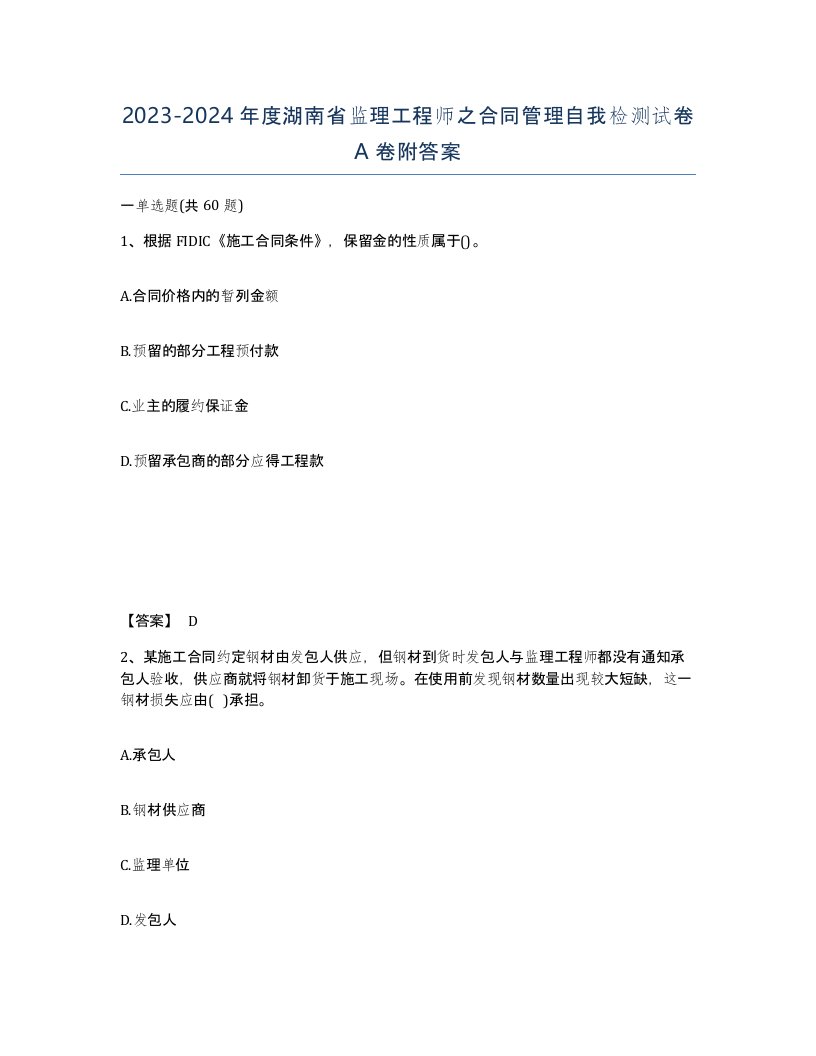 2023-2024 年度湖南省监理工程师之合同管理自我检测试卷 A 卷附答案

一单选题(共 60 题)

1、根据 FIDIC《施工合同条件》，保留金的性质属于()。

A.合同价格内的暂列金额

B.预留的部分工程预付款

C.业主的履约保证金

D.预留承包商的部分应得工程款

【答案】 D

2、某施工合同约定钢材由发包人供应，但钢材到货时发包人与监理工程师都没有通知承包人验收，供应商就将钢材卸货于施工现场。在使用前发现钢材数量出现较大短缺，这一钢材损失应由( )承担。

A.承包人

B.钢材供应商

C.监理单位

D.发包人